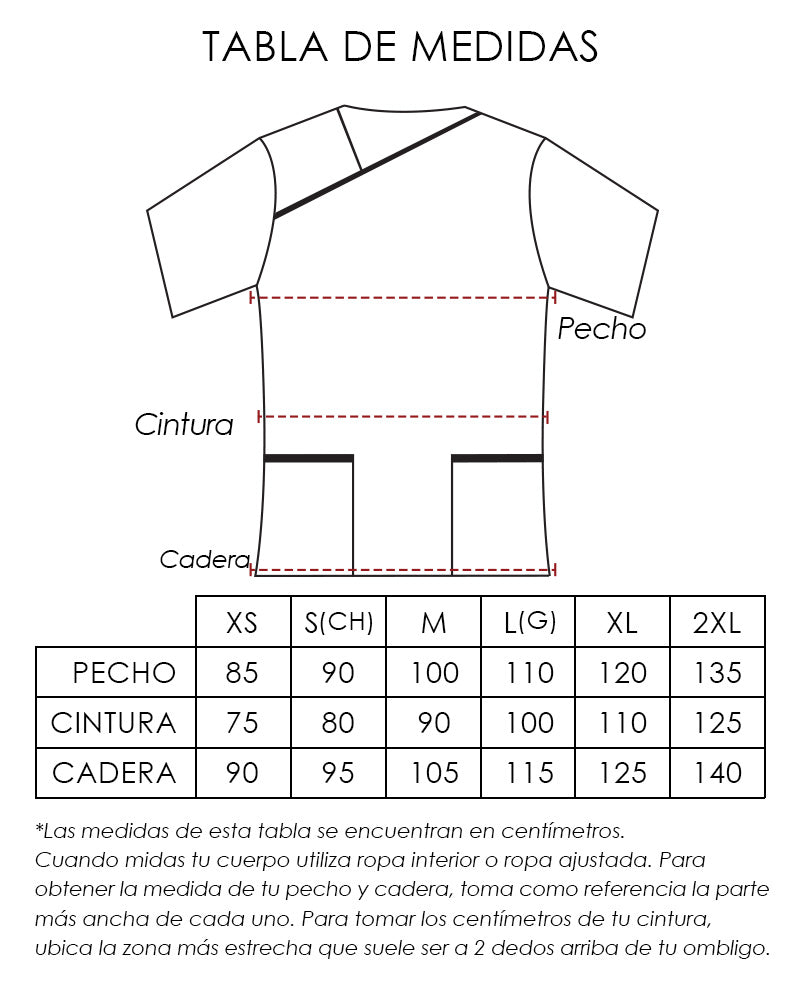 TABLA DE MEDIDAS

Pecho

Cintura

Cadera

| | XS | S(CH) | M | L(G) | XL | 2XL |
|---|---|---|---|---|---|---|
| PECHO | 85 | 90 | 100 | 110 | 120 | 135 |
| CINTURA | 75 | 80 | 90 | 100 | 110 | 125 |
| CADERA | 90 | 95 | 105 | 115 | 125 | 140 |

*Las medidas de esta tabla se encuentran en centímetros.
Cuando midas tu cuerpo utiliza ropa interior o ropa ajustada. Para obtener la medida de tu pecho y cadera, toma como referencia la parte más ancha de cada uno. Para tomar los centímetros de tu cintura, ubica la zona más estrecha que suele ser a 2 dedos arriba de tu ombligo.